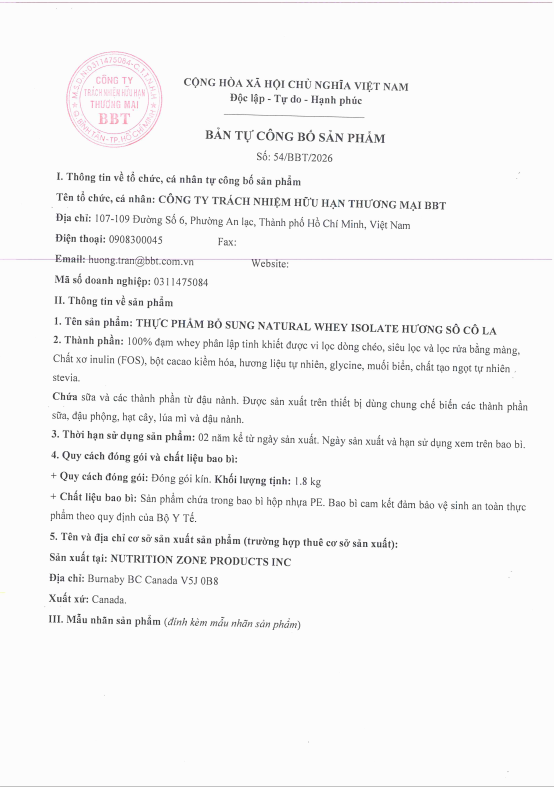 M.S.D.N: 0311475084 - C.T.T.N.H.H
CÔNG TY
TRÁCH NHIỆM HỮU HẠN
THƯƠNG MẠI
BBT
Q. BÌNH TÂN - TP. HỒ CHÍ MINH

CỘNG HÒA XÃ HỘI CHỦ NGHĨA VIỆT NAM
Độc lập - Tự do - Hạnh phúc

BẢN TỰ CÔNG BỐ SẢN PHẨM
Số: 54/BBT/2026

I. Thông tin về tổ chức, cá nhân tự công bố sản phẩm

Tên tổ chức, cá nhân: CÔNG TY TRÁCH NHIỆM HỮU HẠN THƯƠNG MẠI BBT

Địa chỉ: 107-109 Đường Số 6, Phường An lạc, Thành phố Hồ Chí Minh, Việt Nam

Điện thoại: 0908300045 Fax:

Email: huong.tran@bbt.com.vn Website:

Mã số doanh nghiệp: 0311475084

II. Thông tin về sản phẩm

1. Tên sản phẩm: THỰC PHẨM BỔ SUNG NATURAL WHEY ISOLATE HƯƠNG SÔ CÔ LA

2. Thành phần: 100% đạm whey phân lập tinh khiết được vi lọc dòng chéo, siêu lọc và lọc rửa bằng màng, Chất xơ inulin (FOS), bột cacao kiềm hóa, hương liệu tự nhiên, glycine, muối biển, chất tạo ngọt tự nhiên stevia.

Chứa sữa và các thành phần từ đậu nành. Được sản xuất trên thiết bị dùng chung chế biến các thành phần sữa, đậu phộng, hạt cây, lúa mì và đậu nành.

3. Thời hạn sử dụng sản phẩm: 02 năm kể từ ngày sản xuất. Ngày sản xuất và hạn sử dụng xem trên bao bì.

4. Quy cách đóng gói và chất liệu bao bì:

+ Quy cách đóng gói: Đóng gói kín. Khối lượng tịnh: 1.8 kg

+ Chất liệu bao bì: Sản phẩm chứa trong bao bì hộp nhựa PE. Bao bì cam kết đảm bảo vệ sinh an toàn thực phẩm theo quy định của Bộ Y Tế.

5. Tên và địa chỉ cơ sở sản xuất sản phẩm (trường hợp thuê cơ sở sản xuất):

Sản xuất tại: NUTRITION ZONE PRODUCTS INC

Địa chỉ: Burnaby BC Canada V5J 0B8

Xuất xứ: Canada.

III. Mẫu nhãn sản phẩm (đính kèm mẫu nhãn sản phẩm)